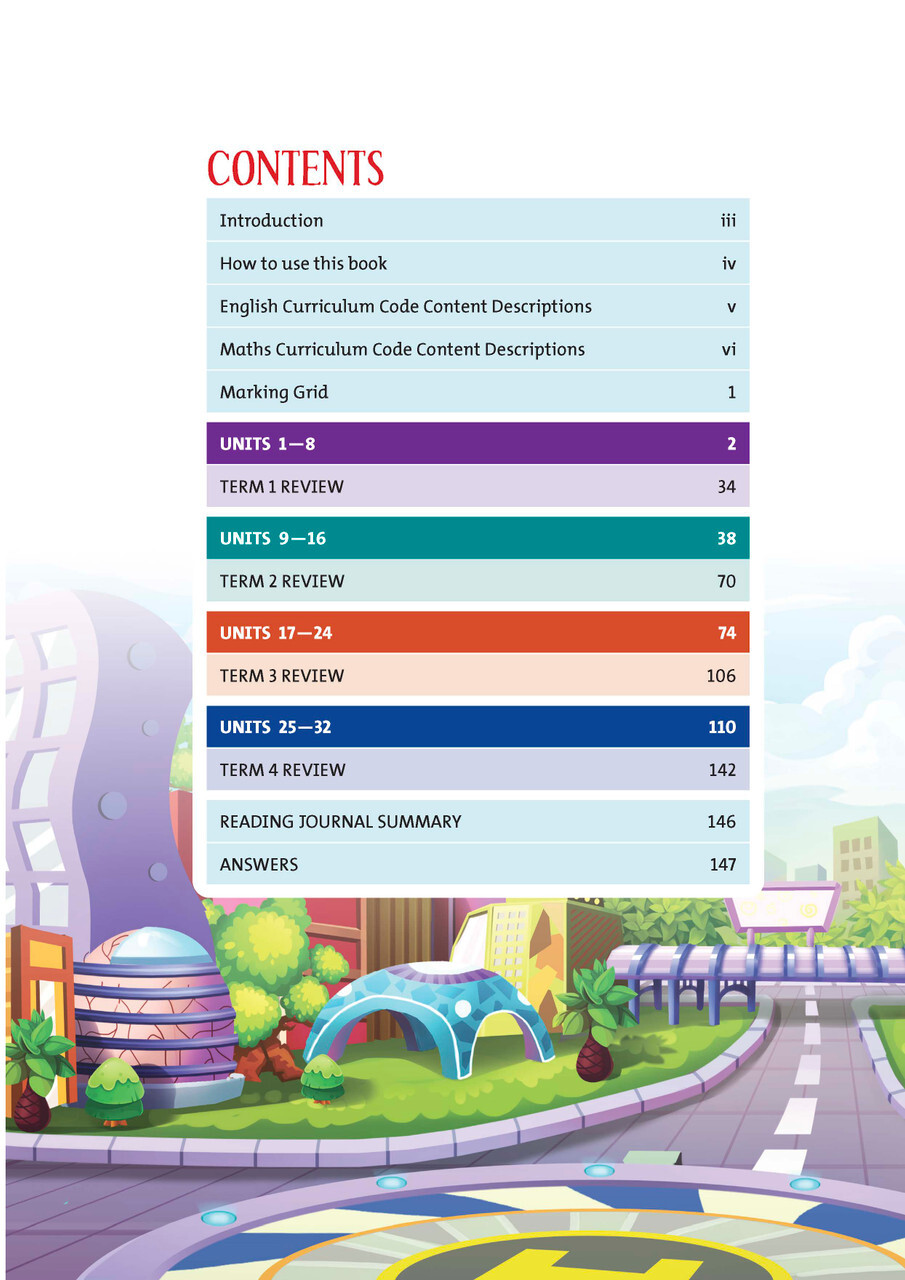 CONTENTS

| | |
|---|---|
| Introduction | iii |
| How to use this book | iv |
| English Curriculum Code Content Descriptions | v |
| Maths Curriculum Code Content Descriptions | vi |
| Marking Grid | 1 |
| UNITS 1—8 | 2 |
| TERM 1 REVIEW | 34 |
| UNITS 9—16 | 38 |
| TERM 2 REVIEW | 70 |
| UNITS 17—24 | 74 |
| TERM 3 REVIEW | 106 |
| UNITS 25—32 | 110 |
| TERM 4 REVIEW | 142 |
| READING JOURNAL SUMMARY | 146 |
| ANSWERS | 147 |